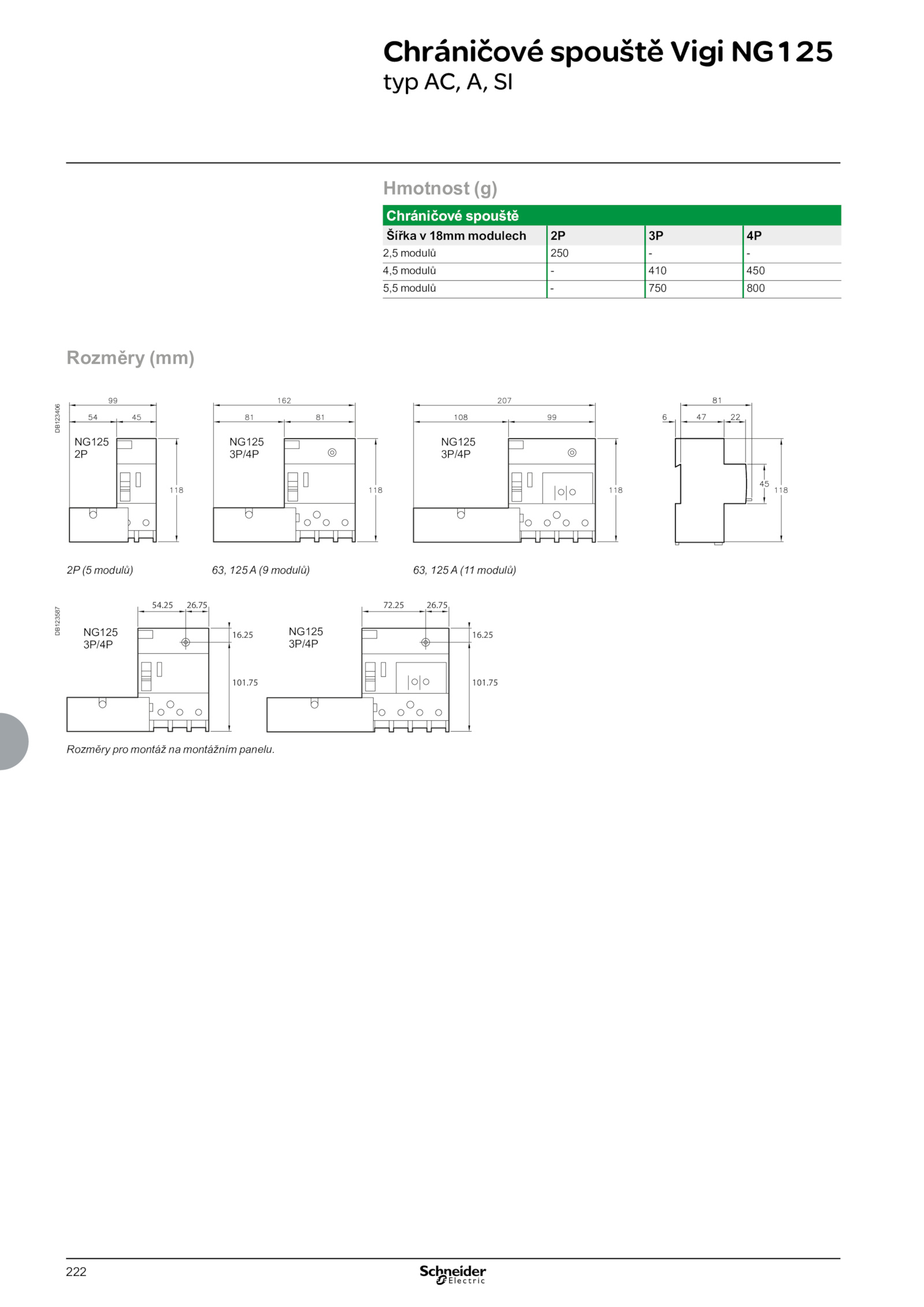 Chráničové spouště Vigi NG125
typ AC, A, SI

Hmotnost (g)

| Chráničové spouště | | | |
|---|---|---|---|
| Šířka v 18mm modulech | 2P | 3P | 4P |
| 2,5 modulů | 250 | - | - |
| 4,5 modulů | - | 410 | 450 |
| 5,5 modulů | - | 750 | 800 |

Rozměry (mm)

DB123406

99
54 45
NG125
2P
118

162
81 81
NG125
3P/4P
118

207
108 99
NG125
3P/4P
118

81
6 47 22
45
118

2P (5 modulů)

63, 125 A (9 modulů)

63, 125 A (11 modulů)

DB123587

54.25 26.75
NG125
3P/4P
16.25
101.75

72.25 26.75
NG125
3P/4P
16.25
101.75

Rozměry pro montáž na montážním panelu.

222

Schneider Electric